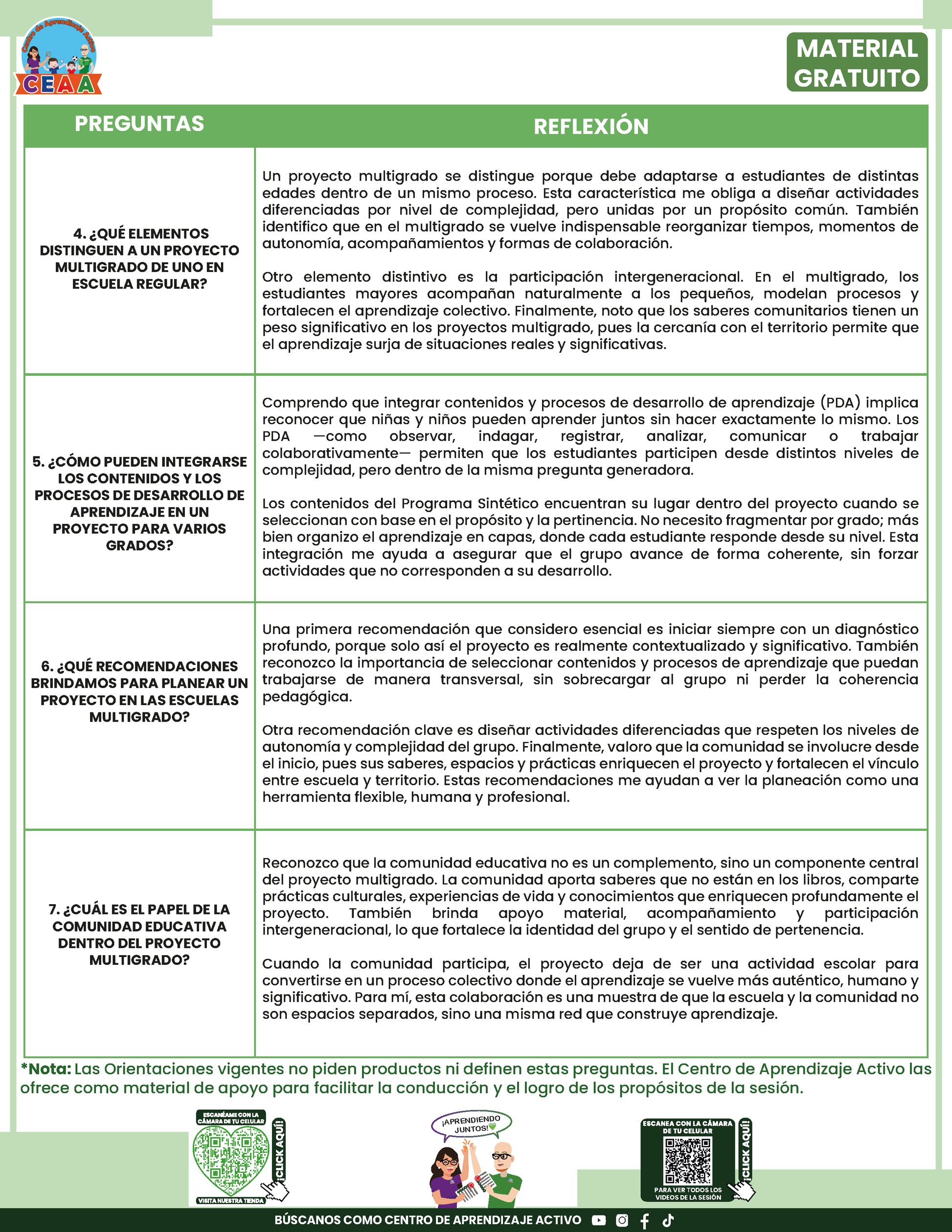 Centro de Aprendizaje Activo
CEAA

MATERIAL GRATUITO

| PREGUNTAS | REFLEXIÓN |
|---|---|
| 4. ¿QUÉ ELEMENTOS DISTINGUEN A UN PROYECTO MULTIGRADO DE UNO EN ESCUELA REGULAR? | Un proyecto multigrado se distingue porque debe adaptarse a estudiantes de distintas edades dentro de un mismo proceso. Esta característica me obliga a diseñar actividades diferenciadas por nivel de complejidad, pero unidas por un propósito común. También identifico que en el multigrado se vuelve indispensable reorganizar tiempos, momentos de autonomía, acompañamientos y formas de colaboración. Otro elemento distintivo es la participación intergeneracional. En el multigrado, los estudiantes mayores acompañan naturalmente a los pequeños, modelan procesos y fortalecen el aprendizaje colectivo. Finalmente, noto que los saberes comunitarios tienen un peso significativo en los proyectos multigrado, pues la cercanía con el territorio permite que el aprendizaje surja de situaciones reales y significativas. |
| 5. ¿CÓMO PUEDEN INTEGRARSE LOS CONTENIDOS Y LOS PROCESOS DE DESARROLLO DE APRENDIZAJE EN UN PROYECTO PARA VARIOS GRADOS? | Comprendo que integrar contenidos y procesos de desarrollo de aprendizaje (PDA) implica reconocer que niñas y niños pueden aprender juntos sin hacer exactamente lo mismo. Los PDA —como observar, indagar, registrar, analizar, comunicar o trabajar colaborativamente— permiten que los estudiantes participen desde distintos niveles de complejidad, pero dentro de la misma pregunta generadora. Los contenidos del Programa Sintético encuentran su lugar dentro del proyecto cuando se seleccionan con base en el propósito y la pertinencia. No necesito fragmentar por grado; más bien organizo el aprendizaje en capas, donde cada estudiante responde desde su nivel. Esta integración me ayuda a asegurar que el grupo avance de forma coherente, sin forzar actividades que no corresponden a su desarrollo. |
| 6. ¿QUÉ RECOMENDACIONES BRINDAMOS PARA PLANEAR UN PROYECTO EN LAS ESCUELAS MULTIGRADO? | Una primera recomendación que considero esencial es iniciar siempre con un diagnóstico profundo, porque solo así el proyecto es realmente contextualizado y significativo. También reconozco la importancia de seleccionar contenidos y procesos de aprendizaje que puedan trabajarse de manera transversal, sin sobrecargar al grupo ni perder la coherencia pedagógica. Otra recomendación clave es diseñar actividades diferenciadas que respeten los niveles de autonomía y complejidad del grupo. Finalmente, valoro que la comunidad se involucre desde el inicio, pues sus saberes, espacios y prácticas enriquecen el proyecto y fortalecen el vínculo entre escuela y territorio. Estas recomendaciones me ayudan a ver la planeación como una herramienta flexible, humana y profesional. |
| 7. ¿CUÁL ES EL PAPEL DE LA COMUNIDAD EDUCATIVA DENTRO DEL PROYECTO MULTIGRADO? | Reconozco que la comunidad educativa no es un complemento, sino un componente central del proyecto multigrado. La comunidad aporta saberes que no están en los libros, comparte prácticas culturales, experiencias de vida y conocimientos que enriquecen profundamente el proyecto. También brinda apoyo material, acompañamiento y participación intergeneracional, lo que fortalece la identidad del grupo y el sentido de pertenencia. Cuando la comunidad participa, el proyecto deja de ser una actividad escolar para convertirse en un proceso colectivo donde el aprendizaje se vuelve más auténtico, humano y significativo. Para mí, esta colaboración es una muestra de que la escuela y la comunidad no son espacios separados, sino una misma red que construye aprendizaje. |

*Nota: Las Orientaciones vigentes no piden productos ni definen estas preguntas. El Centro de Aprendizaje Activo las ofrece como material de apoyo para facilitar la conducción y el logro de los propósitos de la sesión.

ESCANÉAME CON LA CÁMARA DE TU CELULAR
¡CLICK AQUÍ!
VISITA NUESTRA TIENDA

¡APRENDIENDO JUNTOS!

ESCANEA CON LA CÁMARA DE TU CELULAR
¡CLICK AQUÍ!
PARA VER TODOS LOS VIDEOS DE LA SESIÓN

BÚSCANOS COMO CENTRO DE APRENDIZAJE ACTIVO